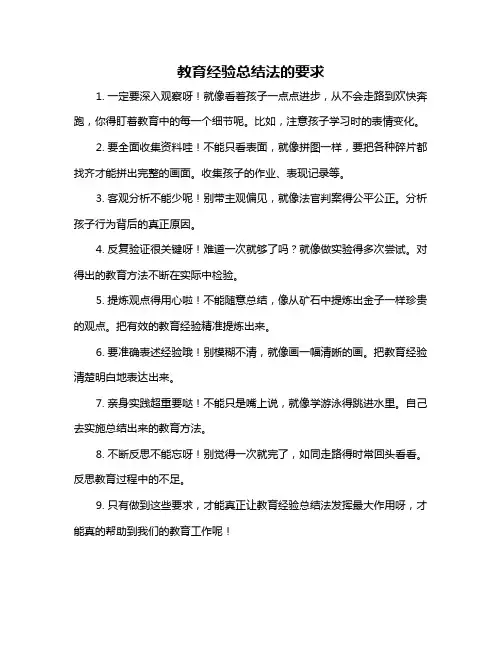 教育经验总结法的要求

1. 一定要深入观察呀！就像看着孩子一点点进步，从不会走路到欢快奔跑，你得盯着教育中的每一个细节呢。比如，注意孩子学习时的表情变化。

2. 要全面收集资料哇！不能只看表面，就像拼图一样，要把各种碎片都找齐才能拼出完整的画面。收集孩子的作业、表现记录等。

3. 客观分析不能少呢！别带主观偏见，就像法官判案得公平公正。分析孩子行为背后的真正原因。

4. 反复验证很关键呀！难道一次就够了吗？就像做实验得多次尝试。对得出的教育方法不断在实际中检验。

5. 提炼观点得用心啦！不能随意总结，像从矿石中提炼出金子一样珍贵的观点。把有效的教育经验精准提炼出来。

6. 要准确表述经验哦！别模糊不清，就像画一幅清晰的画。把教育经验清楚明白地表达出来。

7. 亲身实践超重要哒！不能只是嘴上说，就像学游泳得跳进水里。自己去实施总结出来的教育方法。

8. 不断反思不能忘呀！别觉得一次就完了，如同走路得时常回头看看。反思教育过程中的不足。

9. 只有做到这些要求，才能真正让教育经验总结法发挥最大作用呀，才能真的帮助到我们的教育工作呢！